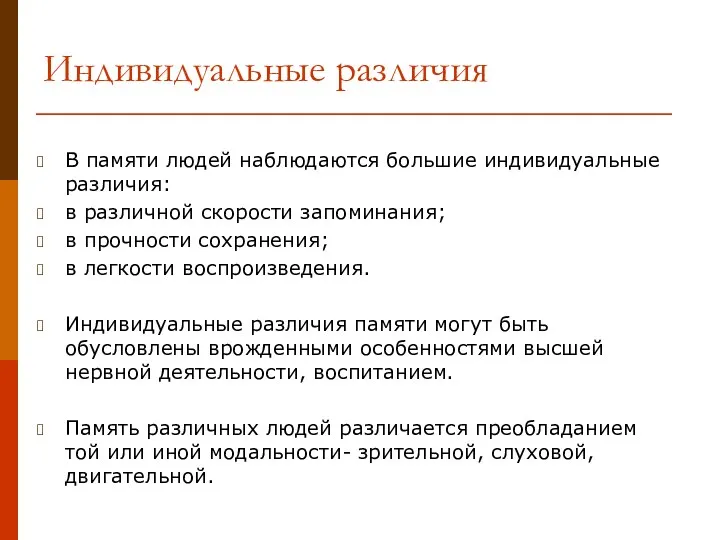 Индивидуальные различия

В памяти людей наблюдаются большие индивидуальные различия:

в различной скорости запоминания;

в прочности сохранения;

в легкости воспроизведения.

Индивидуальные различия памяти могут быть обусловлены врожденными особенностями высшей нервной деятельности, воспитанием.

Память различных людей различается преобладанием той или иной модальности- зрительной, слуховой, двигательной.